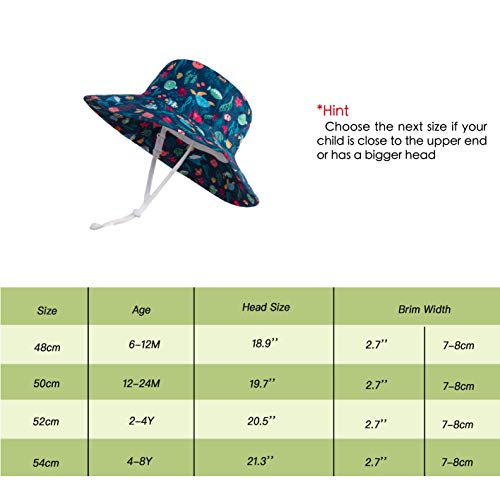 *Hint
Choose the next size if your child is close to the upper end or has a bigger head

| Size | Age | Head Size | Brim Width | |
|---|---|---|---|---|
| 48cm | 6-12M | 18.9'' | 2.7'' | 7-8cm |
| 50cm | 12-24M | 19.7'' | 2.7'' | 7-8cm |
| 52cm | 2-4Y | 20.5'' | 2.7'' | 7-8cm |
| 54cm | 4-8Y | 21.3'' | 2.7'' | 7-8cm |